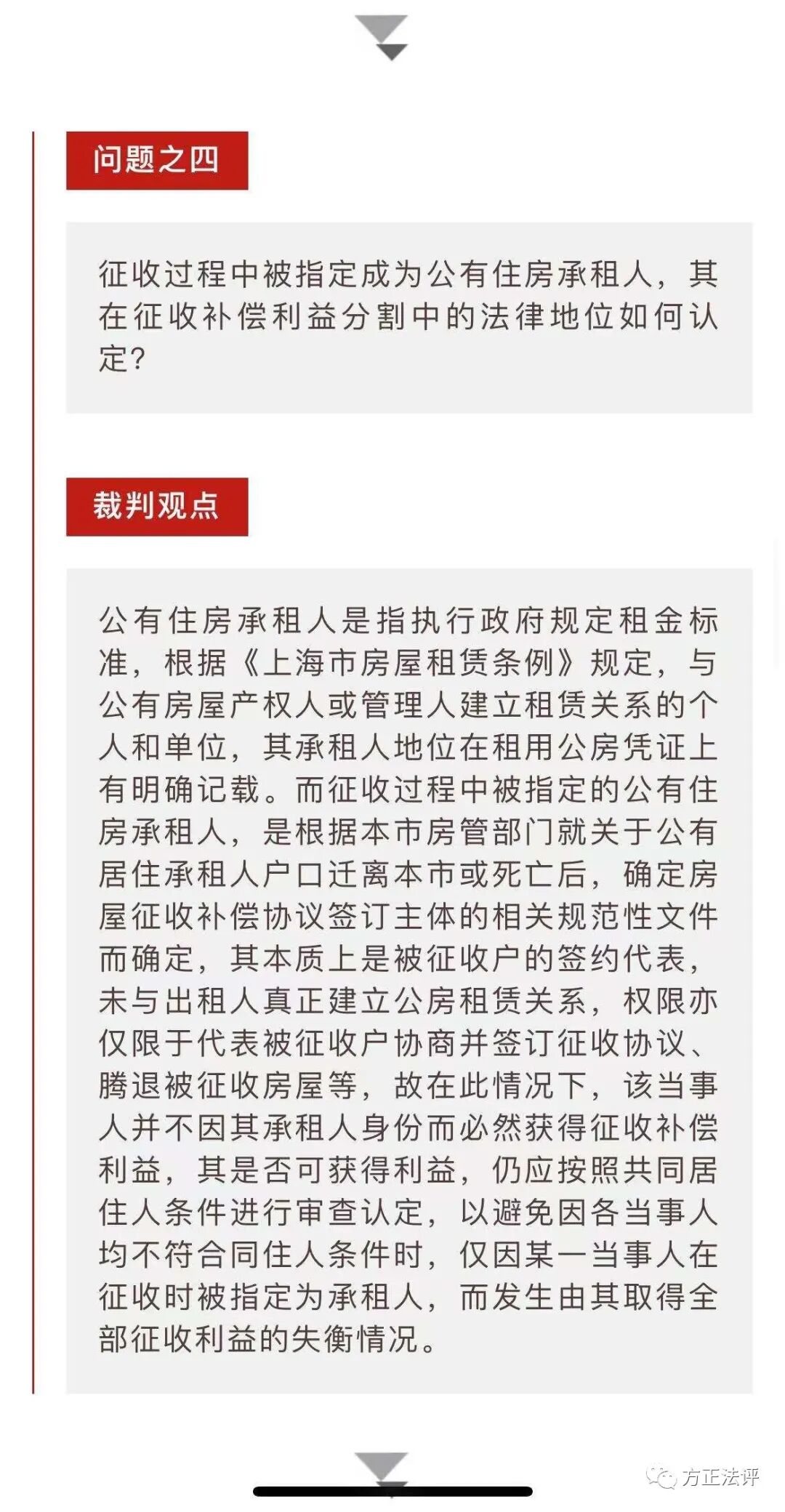 问题之四

征收过程中被指定成为公有住房承租人，其在征收补偿利益分割中的法律地位如何认定？

裁判观点

公有住房承租人是指执行政府规定租金标准，根据《上海市房屋租赁条例》规定，与公有房屋产权人或管理人建立租赁关系的个人和单位，其承租人地位在租用公房凭证上有明确记载。而征收过程中被指定的公有住房承租人，是根据本市房管部门就关于公有居住承租人户口迁离本市或死亡后，确定房屋征收补偿协议签订主体的相关规范性文件而确定，其本质上是被征收户的签约代表，未与出租人真正建立公房租赁关系，权限亦仅限于代表被征收户协商并签订征收协议、腾退被征收房屋等，故在此情况下，该当事人并不因其承租人身份而必然获得征收补偿利益，其是否可获得利益，仍应按照共同居住人条件进行审查认定，以避免因各当事人均不符合同住人条件时，仅因某一当事人在征收时被指定为承租人，而发生由其取得全部征收利益的失衡情况。

方正法评